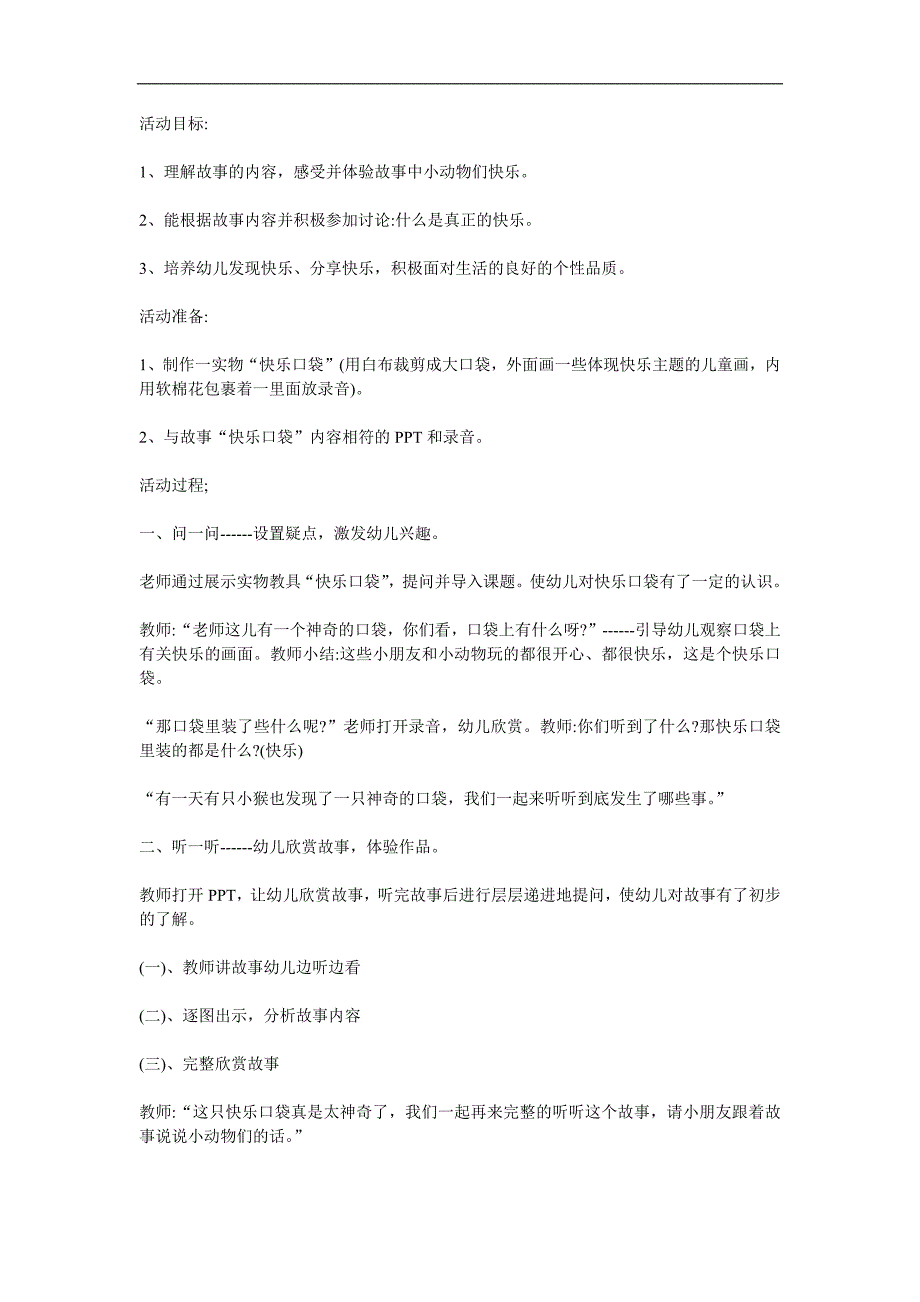 活动目标:

1、理解故事的内容，感受并体验故事中小动物们快乐。

2、能根据故事内容并积极参加讨论:什么是真正的快乐。

3、培养幼儿发现快乐、分享快乐，积极面对生活的良好的个性品质。

活动准备:

1、制作一实物“快乐口袋”(用白布裁剪成大口袋，外面画一些体现快乐主题的儿童画，内用软棉花包裹着一里面放录音)。

2、与故事“快乐口袋”内容相符的 PPT 和录音。

活动过程;

一、问一问------设置疑点，激发幼儿兴趣。

老师通过展示实物教具“快乐口袋”，提问并导入课题。使幼儿对快乐口袋有了一定的认识。

教师:“老师这儿有一个神奇的口袋，你们看，口袋上有什么呀?”------引导幼儿观察口袋上有关快乐的画面。教师小结:这些小朋友和小动物玩的都很开心、都很快乐，这是个快乐口袋。

“那口袋里装了些什么呢?”老师打开录音，幼儿欣赏。教师:你们听到了什么?那快乐口袋里装的都是什么?(快乐)

“有一天有只小猴也发现了一只神奇的口袋，我们一起来听听到底发生了哪些事。”

二、听一听------幼儿欣赏故事，体验作品。

教师打开 PPT，让幼儿欣赏故事，听完故事后进行层层递进地提问，使幼儿对故事有了初步的了解。

(一)、教师讲故事幼儿边听边看

(二)、逐图出示，分析故事内容

(三)、完整欣赏故事

教师:“这只快乐口袋真是太神奇了，我们一起再来完整的听听这个故事，请小朋友跟着故事说说小动物们的话。”